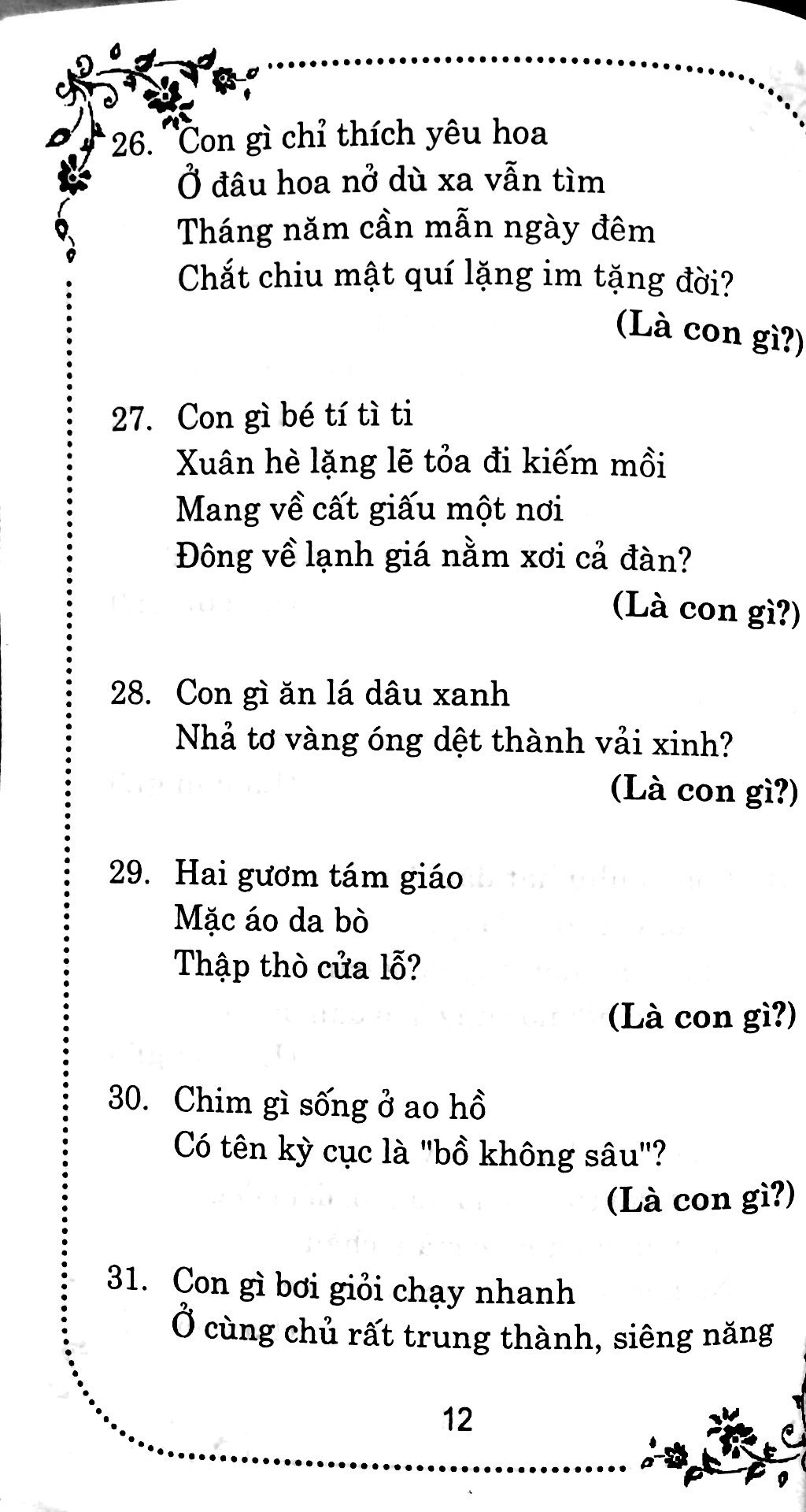 26. Con gì chỉ thích yêu hoa
Ở đâu hoa nở dù xa vẫn tìm
Tháng năm cần mẫn ngày đêm
Chắt chiu mật quí lặng im tặng đời?
(Là con gì?)

27. Con gì bé tí tì ti
Xuân hè lặng lẽ tỏa đi kiếm mồi
Mang về cất giấu một nơi
Đông về lạnh giá nằm xơi cả đàn?
(Là con gì?)

28. Con gì ăn lá dâu xanh
Nhả tơ vàng óng dệt thành vải xinh?
(Là con gì?)

29. Hai gươm tám giáo
Mặc áo da bò
Thập thò cửa lỗ?
(Là con gì?)

30. Chim gì sống ở ao hồ
Có tên kỳ cục là "bồ không sâu"?
(Là con gì?)

31. Con gì bơi giỏi chạy nhanh
Ở cùng chủ rất trung thành, siêng năng

12